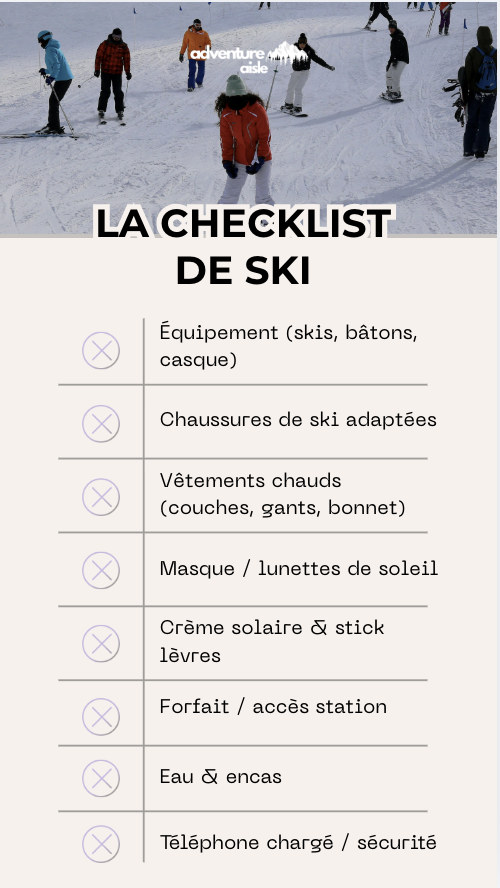 adventure aisle

LA CHECKLIST DE SKI

Équipement (skis, bâtons, casque)

Chaussures de ski adaptées

Vêtements chauds (couches, gants, bonnet)

Masque / lunettes de soleil

Crème solaire & stick lèvres

Forfait / accès station

Eau & encas

Téléphone chargé / sécurité